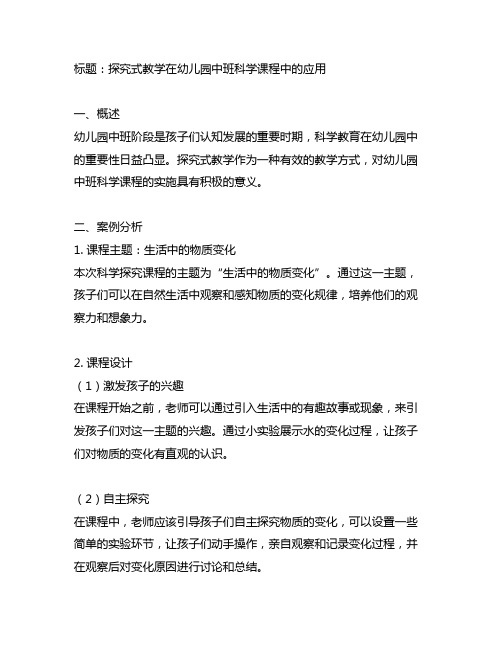 标题：探究式教学在幼儿园中班科学课程中的应用

一、概述
幼儿园中班阶段是孩子们认知发展的重要时期，科学教育在幼儿园中的重要性日益凸显。探究式教学作为一种有效的教学方式，对幼儿园中班科学课程的实施具有积极的意义。

二、案例分析
1. 课程主题：生活中的物质变化
本次科学探究课程的主题为“生活中的物质变化”。通过这一主题，孩子们可以在自然生活中观察和感知物质的变化规律，培养他们的观察力和想象力。

2. 课程设计
（1）激发孩子的兴趣
在课程开始之前，老师可以通过引入生活中的有趣故事或现象，来引发孩子们对这一主题的兴趣。通过小实验展示水的变化过程，让孩子们对物质的变化有直观的认识。

（2）自主探究
在课程中，老师应该引导孩子们自主探究物质的变化，可以设置一些简单的实验环节，让孩子们动手操作，亲自观察和记录变化过程，并在观察后对变化原因进行讨论和总结。